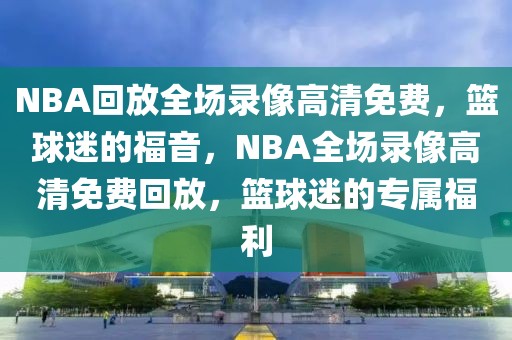 NBA回放全场录像高清免费，篮球迷的福音，NBA全场录像高清免费回放，篮球迷的专属福利